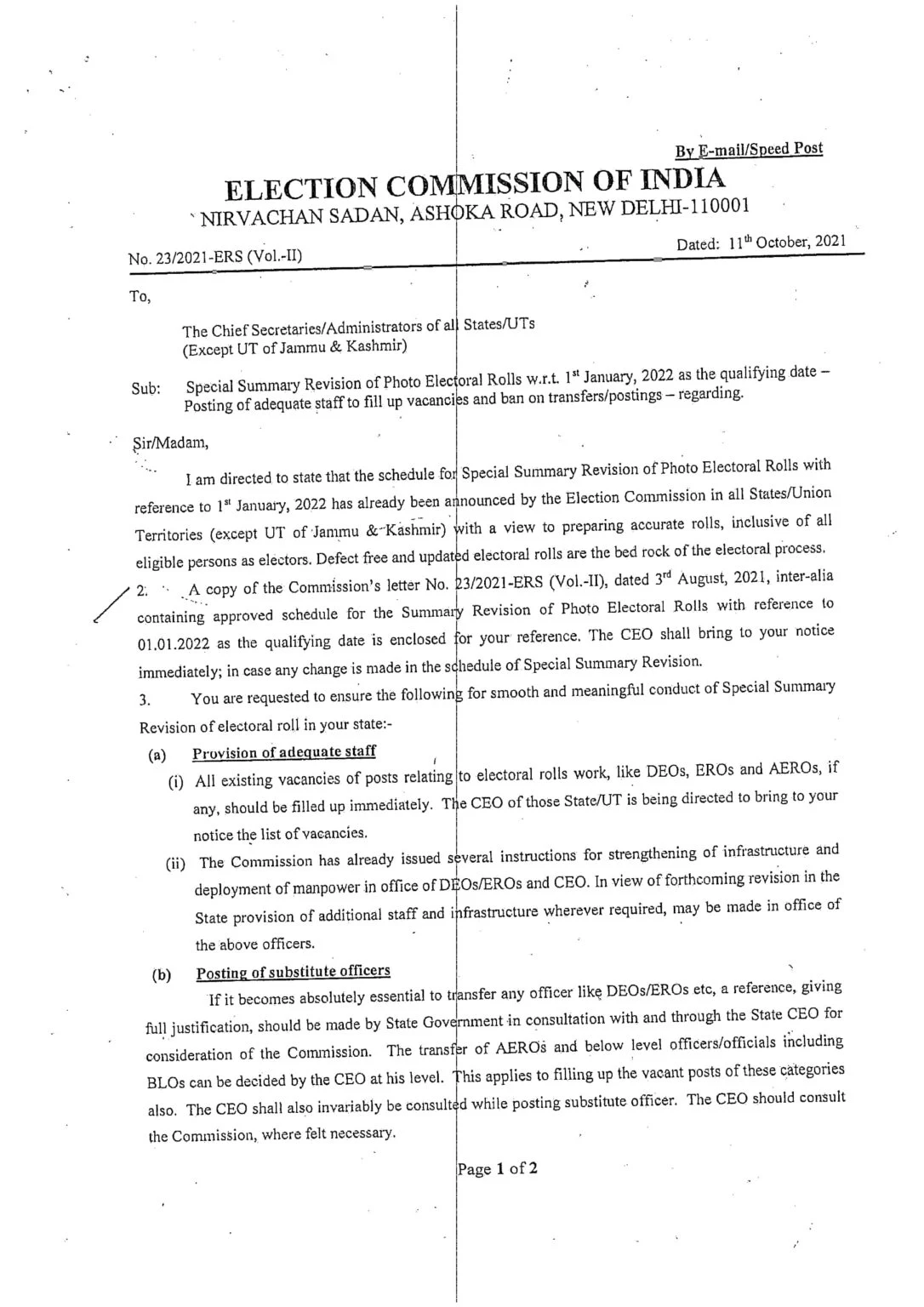 By E-mail/Speed Post

ELECTION COMMISSION OF INDIA
NIRVACHAN SADAN, ASHOKA ROAD, NEW DELHI-110001

No. 23/2021-ERS (Vol.-II)

Dated: 11$^{th}$ October, 2021

To,

The Chief Secretaries/Administrators of all States/UTs
(Except UT of Jammu & Kashmir)

Sub: Special Summary Revision of Photo Electoral Rolls w.r.t. 1$^{st}$ January, 2022 as the qualifying date – Posting of adequate staff to fill up vacancies and ban on transfers/postings – regarding.

Sir/Madam,

I am directed to state that the schedule for Special Summary Revision of Photo Electoral Rolls with reference to 1$^{st}$ January, 2022 has already been announced by the Election Commission in all States/Union Territories (except UT of Jammu & Kashmir) with a view to preparing accurate rolls, inclusive of all eligible persons as electors. Defect free and updated electoral rolls are the bed rock of the electoral process.

2. A copy of the Commission's letter No. 23/2021-ERS (Vol.-II), dated 3$^{rd}$ August, 2021, inter-alia containing approved schedule for the Summary Revision of Photo Electoral Rolls with reference to 01.01.2022 as the qualifying date is enclosed for your reference. The CEO shall bring to your notice immediately; in case any change is made in the schedule of Special Summary Revision.

3. You are requested to ensure the following for smooth and meaningful conduct of Special Summary Revision of electoral roll in your state:-

(a) Provision of adequate staff

(i) All existing vacancies of posts relating to electoral rolls work, like DEOs, EROs and AEROs, if any, should be filled up immediately. The CEO of those State/UT is being directed to bring to your notice the list of vacancies.

(ii) The Commission has already issued several instructions for strengthening of infrastructure and deployment of manpower in office of DEOs/EROs and CEO. In view of forthcoming revision in the State provision of additional staff and infrastructure wherever required, may be made in office of the above officers.

(b) Posting of substitute officers

If it becomes absolutely essential to transfer any officer like DEOs/EROs etc, a reference, giving full justification, should be made by State Government in consultation with and through the State CEO for consideration of the Commission. The transfer of AEROs and below level officers/officials including BLOs can be decided by the CEO at his level. This applies to filling up the vacant posts of these categories also. The CEO shall also invariably be consulted while posting substitute officer. The CEO should consult the Commission, where felt necessary.

Page 1 of 2